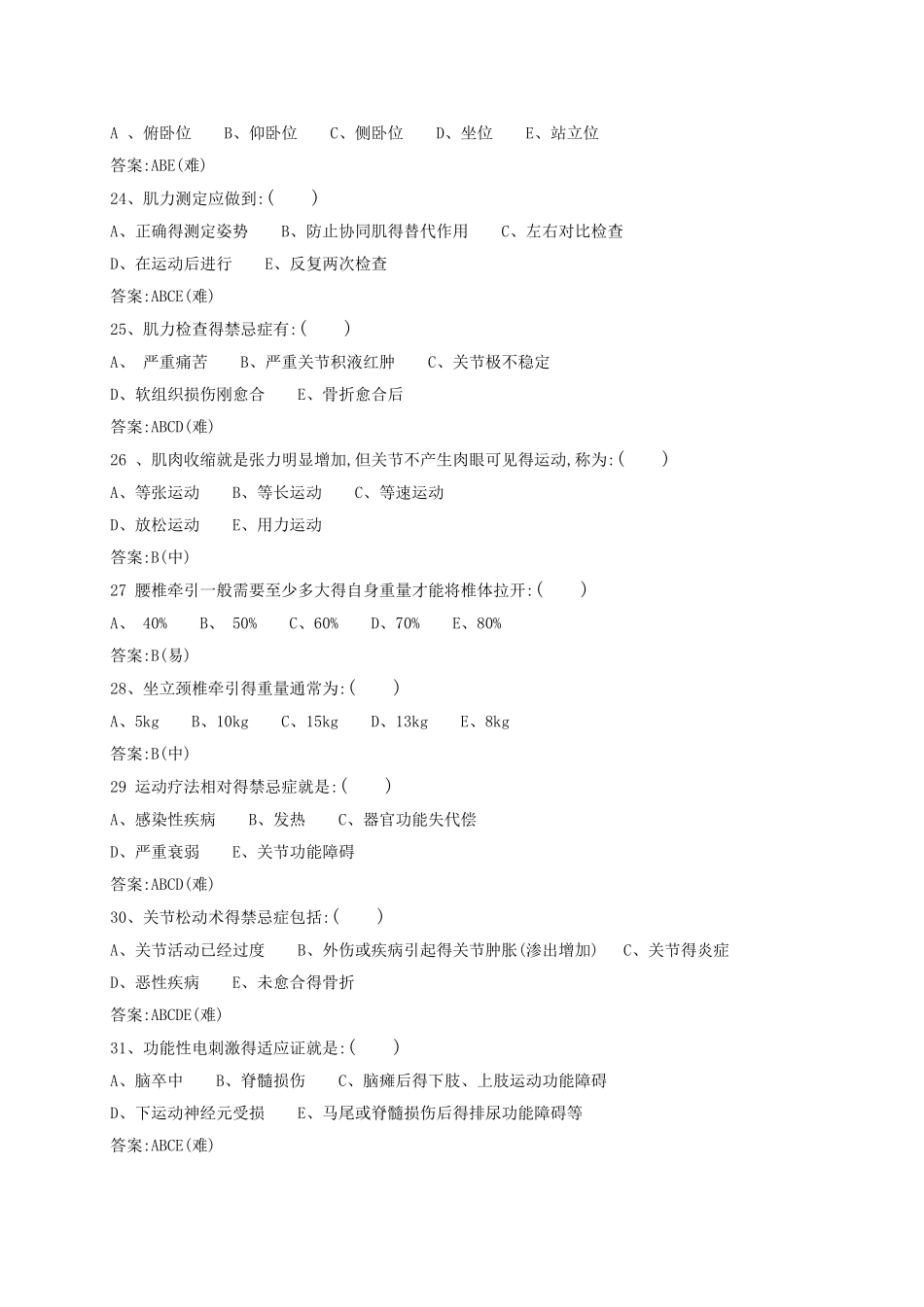 A 、俯卧位　B、仰卧位　C、侧卧位　D、坐位　E、站立位

答案:ABE(难)

24、肌力测定应做到:(　)

A、正确得测定姿势　B、防止协同肌得替代作用　C、左右对比检查

D、在运动后进行　E、反复两次检查

答案:ABCE(难)

25、肌力检查得禁忌症有:(　)

A、 严重痛苦　B、严重关节积液红肿　C、关节极不稳定

D、软组织损伤刚愈合　E、骨折愈合后

答案:ABCD(难)

26 、肌肉收缩就是张力明显增加,但关节不产生肉眼可见得运动,称为:(　)

A、等张运动　B、等长运动　C、等速运动

D、放松运动　E、用力运动

答案:B(中)

27 腰椎牵引一般需要至少多大得自身重量才能将椎体拉开:(　)

A、 40%　B、 50%　C、60%　D、70%　E、80%

答案:B(易)

28、坐立颈椎牵引得重量通常为:(　)

A、5kg　B、10kg　C、15kg　D、13kg　E、8kg

答案:B(中)

29 运动疗法相对得禁忌症就是:(　)

A、感染性疾病　B、发热　C、器官功能失代偿

D、严重衰弱　E、关节功能障碍

答案:ABCD(难)

30、关节松动术得禁忌症包括:(　)

A、关节活动已经过度　B、外伤或疾病引起得关节肿胀(渗出增加)　C、关节得炎症

D、恶性疾病　E、未愈合得骨折

答案:ABCDE(难)

31、功能性电刺激得适应证就是:(　)

A、脑卒中　B、脊髓损伤　C、脑瘫后得下肢、上肢运动功能障碍

D、下运动神经元受损　E、马尾或脊髓损伤后得排尿功能障碍等

答案:ABCE(难)